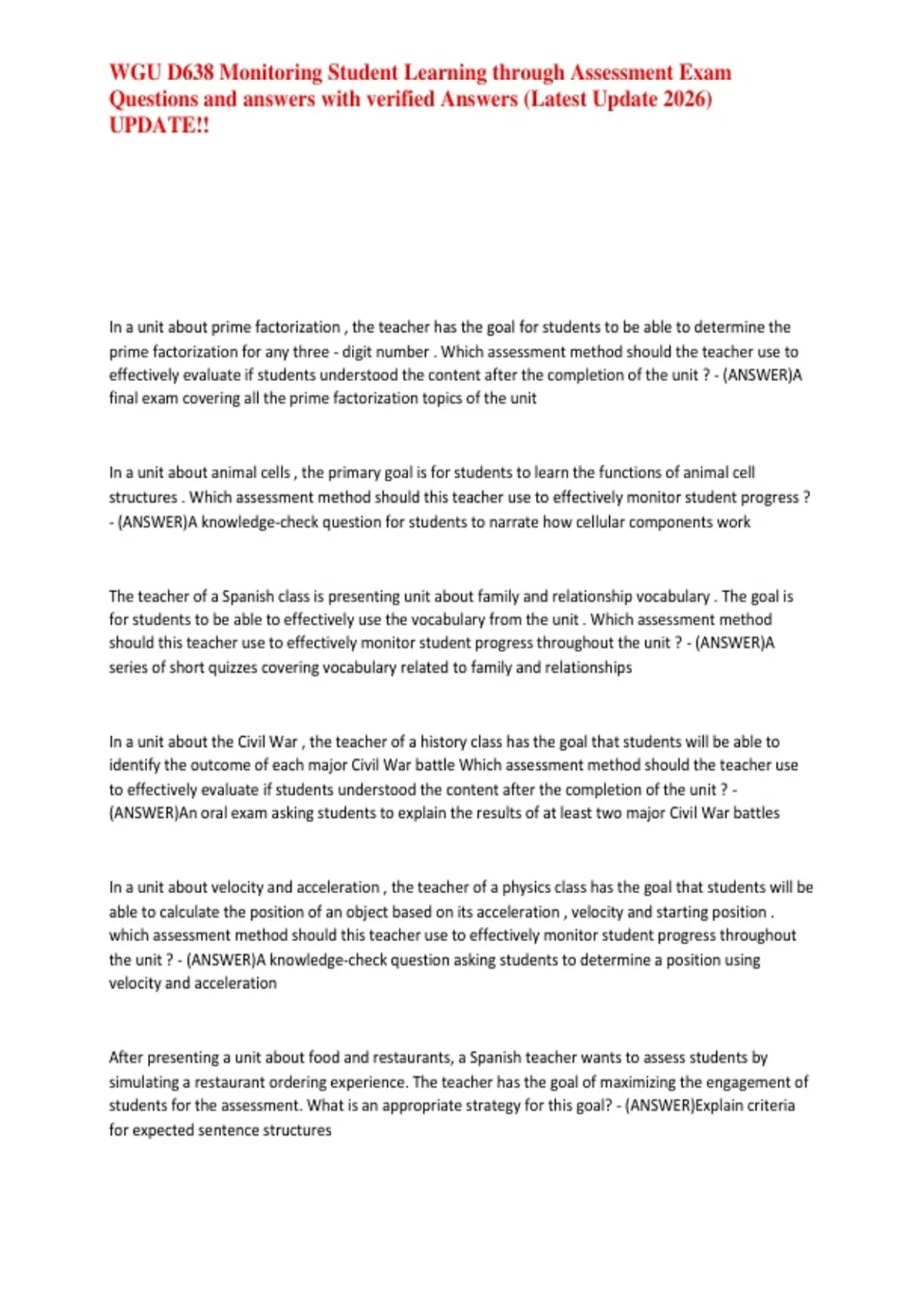 WGU D638 Monitoring Student Learning through Assessment Exam Questions and answers with verified Answers (Latest Update 2026) UPDATE!!

In a unit about prime factorization , the teacher has the goal for students to be able to determine the prime factorization for any three - digit number . Which assessment method should the teacher use to effectively evaluate if students understood the content after the completion of the unit ? - (ANSWER)A final exam covering all the prime factorization topics of the unit

In a unit about animal cells , the primary goal is for students to learn the functions of animal cell structures . Which assessment method should this teacher use to effectively monitor student progress ? - (ANSWER)A knowledge-check question for students to narrate how cellular components work

The teacher of a Spanish class is presenting unit about family and relationship vocabulary . The goal is for students to be able to effectively use the vocabulary from the unit . Which assessment method should this teacher use to effectively monitor student progress throughout the unit ? - (ANSWER)A series of short quizzes covering vocabulary related to family and relationships

In a unit about the Civil War , the teacher of a history class has the goal that students will be able to identify the outcome of each major Civil War battle Which assessment method should the teacher use to effectively evaluate if students understood the content after the completion of the unit ? - (ANSWER)An oral exam asking students to explain the results of at least two major Civil War battles

In a unit about velocity and acceleration , the teacher of a physics class has the goal that students will be able to calculate the position of an object based on its acceleration , velocity and starting position . which assessment method should this teacher use to effectively monitor student progress throughout the unit ? - (ANSWER)A knowledge-check question asking students to determine a position using velocity and acceleration

After presenting a unit about food and restaurants, a Spanish teacher wants to assess students by simulating a restaurant ordering experience. The teacher has the goal of maximizing the engagement of students for the assessment. What is an appropriate strategy for this goal? - (ANSWER)Explain criteria for expected sentence structures